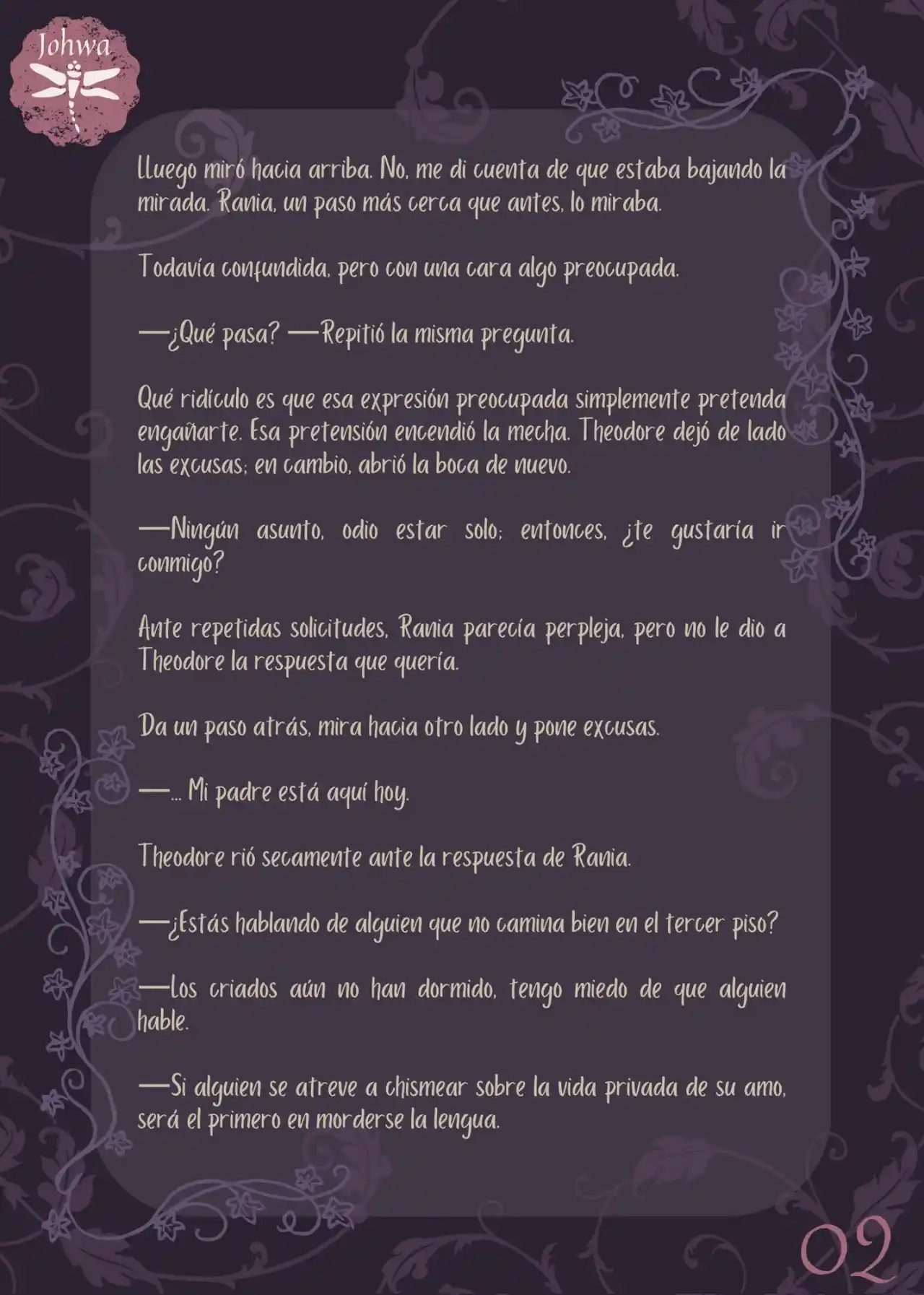 Johwa

Lluego miró hacia arriba. No, me di cuenta de que estaba bajando la mirada. Rania, un paso más cerca que antes, lo miraba.

Todavía confundida, pero con una cara algo preocupada.

—¿Qué pasa? —Repitió la misma pregunta.

Qué ridículo es que esa expresión preocupada simplemente pretenda engañarte. Esa pretensión encendió la mecha. Theodore dejó de lado las excusas; en cambio, abrió la boca de nuevo.

—Ningún asunto, odio estar solo; entonces, ¿te gustaría ir conmigo?

Ante repetidas solicitudes, Rania parecía perpleja, pero no le dio a Theodore la respuesta que quería.

Da un paso atrás, mira hacia otro lado y pone excusas.

—... Mi padre está aquí hoy.

Theodore rió secamente ante la respuesta de Rania.

—¿Estás hablando de alguien que no camina bien en el tercer piso?

—Los criados aún no han dormido, tengo miedo de que alguien hable.

—Si alguien se atreve a chismear sobre la vida privada de su amo, será el primero en morderse la lengua.

02